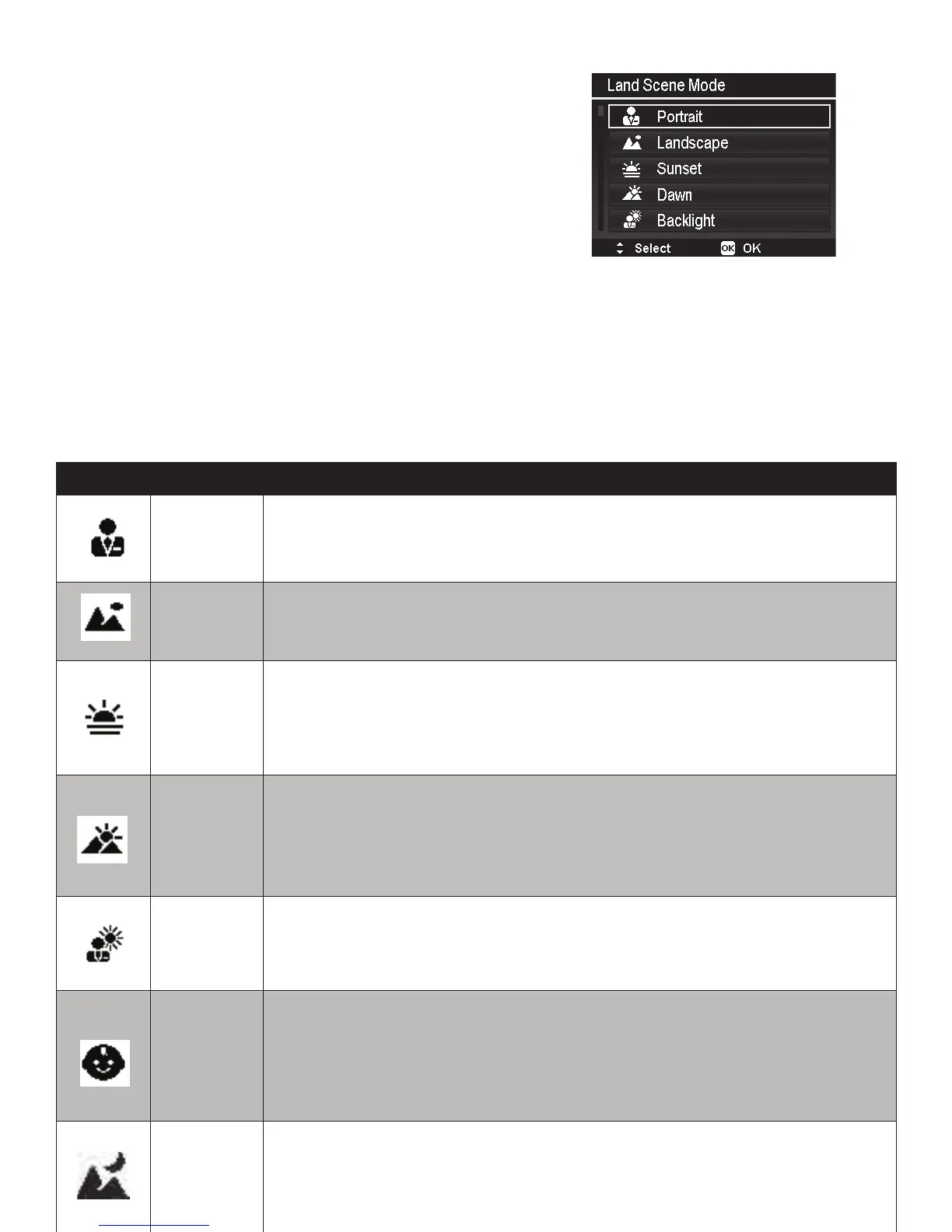 Land Scene Mode

Portrait

Landscape

Sunset

Dawn

Backlight

Select

OK OK